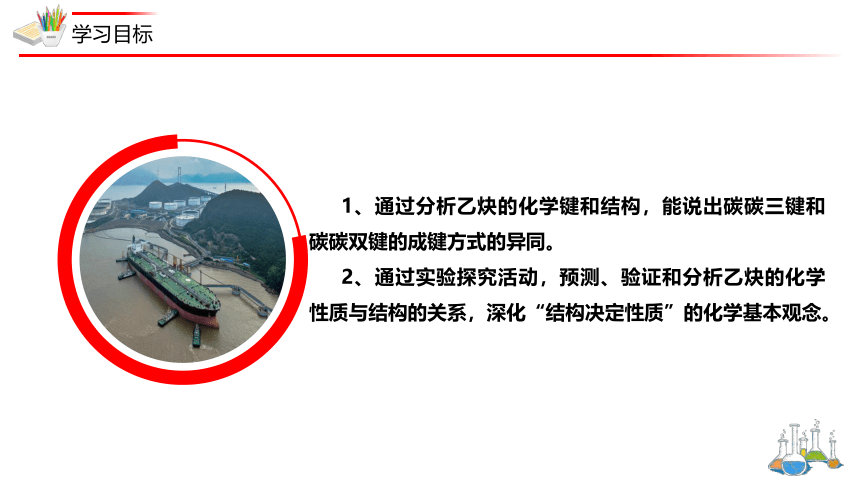 学习目标

1、通过分析乙炔的化学键和结构，能说出碳碳三键和碳碳双键的成键方式的异同。

2、通过实验探究活动，预测、验证和分析乙炔的化学性质与结构的关系，深化“结构决定性质”的化学基本观念。